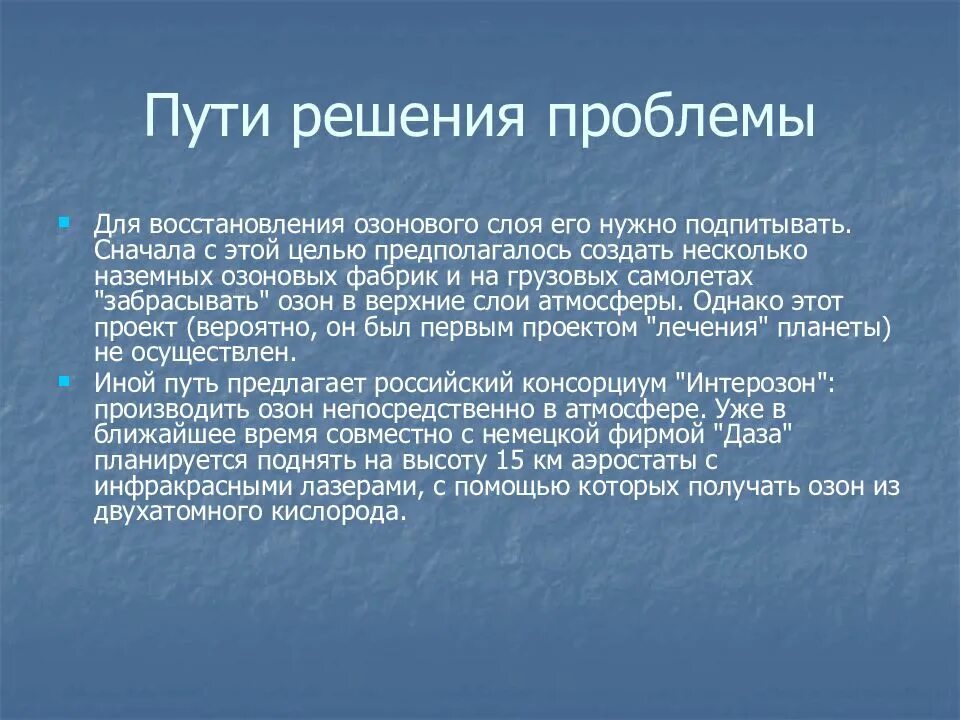 Пути решения проблемы

Для восстановления озонового слоя его нужно подпитывать. Сначала с этой целью предполагалось создать несколько наземных озоновых фабрик и на грузовых самолетах "забрасывать" озон в верхние слои атмосферы. Однако этот проект (вероятно, он был первым проектом "лечения" планеты) не осуществлен.

Иной путь предлагает российский консорциум "Интерозон": производить озон непосредственно в атмосфере. Уже в ближайшее время совместно с немецкой фирмой "Даза" планируется поднять на высоту 15 км аэростаты с инфракрасными лазерами, с помощью которых получать озон из двухатомного кислорода.